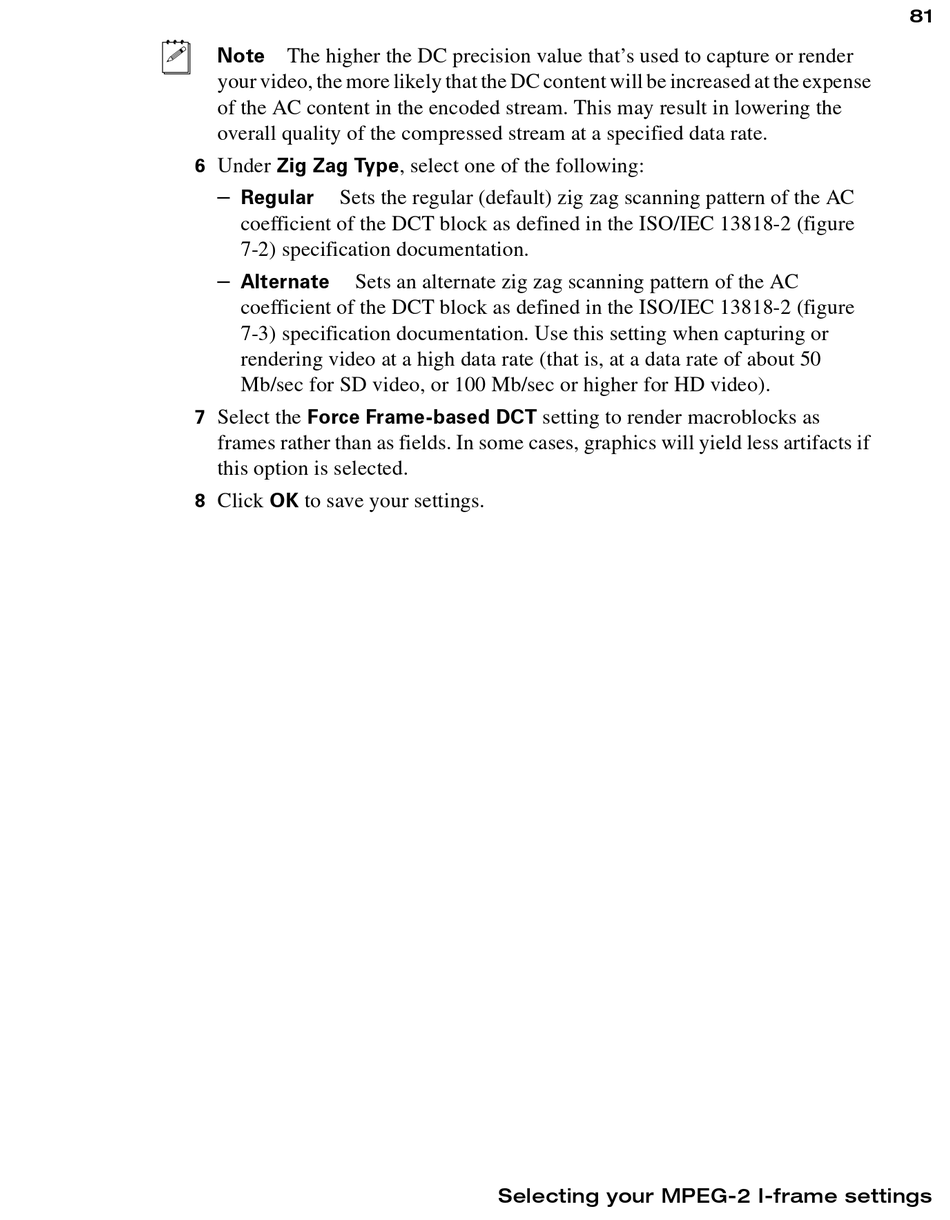 81

Note The higher the DC precision value that's used to capture or render your video, the more likely that the DC content will be increased at the expense of the AC content in the encoded stream. This may result in lowering the overall quality of the compressed stream at a specified data rate.

6 Under Zig Zag Type, select one of the following:

– Regular Sets the regular (default) zig zag scanning pattern of the AC coefficient of the DCT block as defined in the ISO/IEC 13818-2 (figure 7-2) specification documentation.

– Alternate Sets an alternate zig zag scanning pattern of the AC coefficient of the DCT block as defined in the ISO/IEC 13818-2 (figure 7-3) specification documentation. Use this setting when capturing or rendering video at a high data rate (that is, at a data rate of about 50 Mb/sec for SD video, or 100 Mb/sec or higher for HD video).

7 Select the Force Frame-based DCT setting to render macroblocks as frames rather than as fields. In some cases, graphics will yield less artifacts if this option is selected.

8 Click OK to save your settings.

Selecting your MPEG-2 I-frame settings